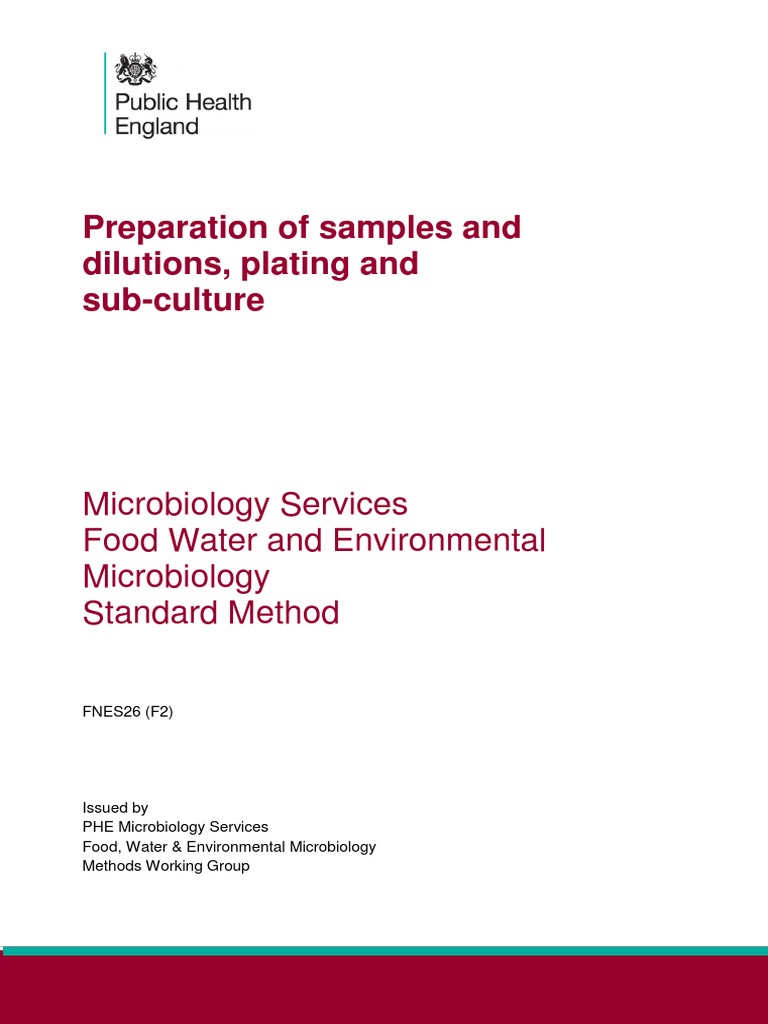 Public Health England

Preparation of samples and dilutions, plating and sub-culture

Microbiology Services
Food Water and Environmental Microbiology
Standard Method

FNES26 (F2)

Issued by
PHE Microbiology Services
Food, Water & Environmental Microbiology
Methods Working Group